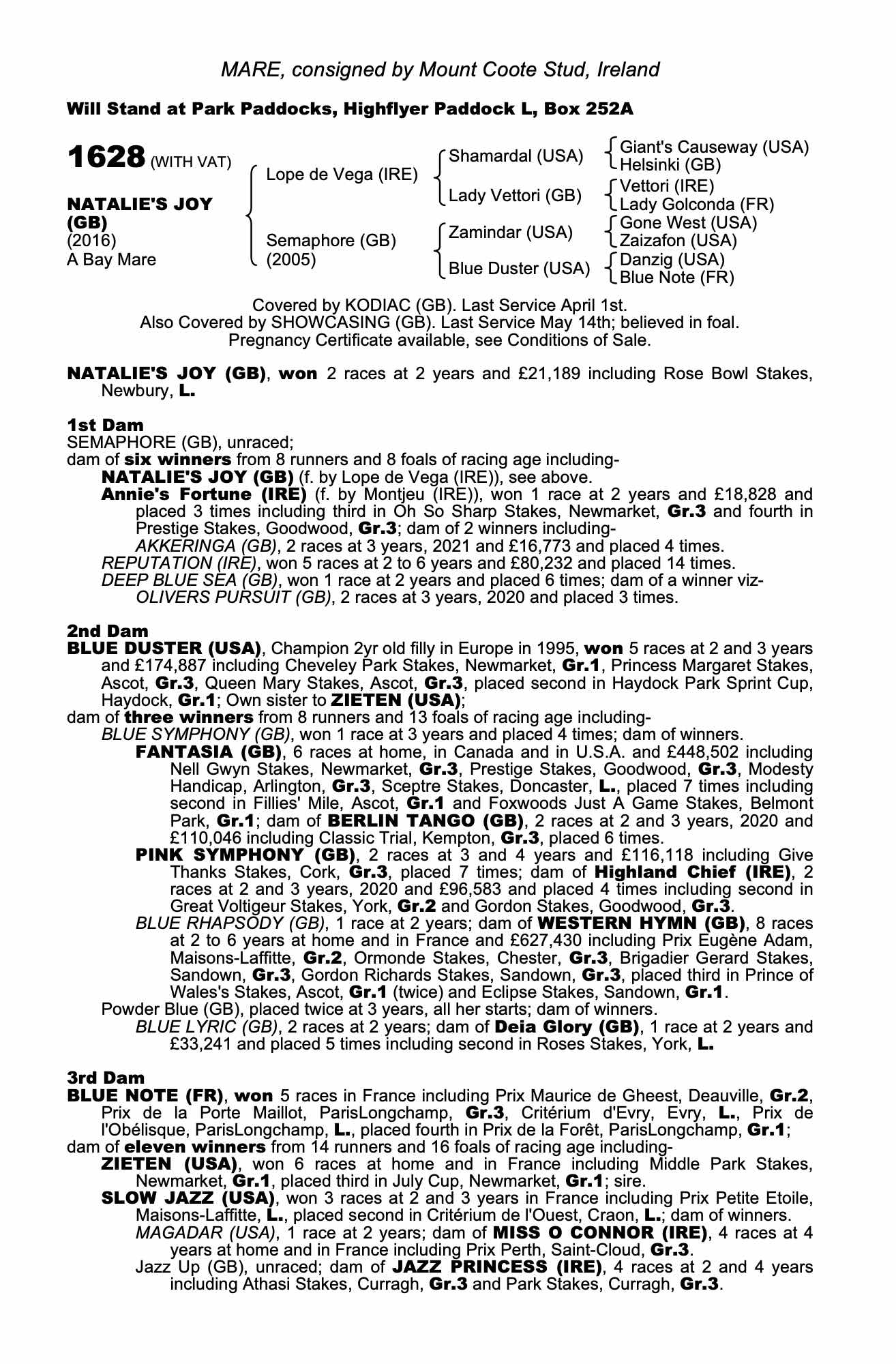 MARE, consigned by Mount Coote Stud, Ireland

Will Stand at Park Paddocks, Highflyer Paddock L, Box 252A

1628 (WITH VAT)

NATALIE'S JOY (GB)
(2016)
A Bay Mare

Lope de Vega (IRE)
Semaphore (GB) (2005)

Shamardal (USA)
Lady Vettori (GB)
Zamindar (USA)
Blue Duster (USA)

Giant's Causeway (USA)
Helsinki (GB)
Vettori (IRE)
Lady Golconda (FR)
Gone West (USA)
Zaizafon (USA)
Danzig (USA)
Blue Note (FR)

Covered by KODIAC (GB). Last Service April 1st.
Also Covered by SHOWCASING (GB). Last Service May 14th; believed in foal.
Pregnancy Certificate available, see Conditions of Sale.

NATALIE'S JOY (GB), won 2 races at 2 years and £21,189 including Rose Bowl Stakes, Newbury, L.

1st Dam
SEMAPHORE (GB), unraced;
dam of six winners from 8 runners and 8 foals of racing age including-
NATALIE'S JOY (GB) (f. by Lope de Vega (IRE)), see above.
Annie's Fortune (IRE) (f. by Montjeu (IRE)), won 1 race at 2 years and £18,828 and placed 3 times including third in Oh So Sharp Stakes, Newmarket, Gr.3 and fourth in Prestige Stakes, Goodwood, Gr.3; dam of 2 winners including-
AKKERINGA (GB), 2 races at 3 years, 2021 and £16,773 and placed 4 times.
REPUTATION (IRE), won 5 races at 2 to 6 years and £80,232 and placed 14 times.
DEEP BLUE SEA (GB), won 1 race at 2 years and placed 6 times; dam of a winner viz-
OLIVERS PURSUIT (GB), 2 races at 3 years, 2020 and placed 3 times.

2nd Dam
BLUE DUSTER (USA), Champion 2yr old filly in Europe in 1995, won 5 races at 2 and 3 years and £174,887 including Cheveley Park Stakes, Newmarket, Gr.1, Princess Margaret Stakes, Ascot, Gr.3, Queen Mary Stakes, Ascot, Gr.3, placed second in Haydock Park Sprint Cup, Haydock, Gr.1; Own sister to ZIETEN (USA);
dam of three winners from 8 runners and 13 foals of racing age including-
BLUE SYMPHONY (GB), won 1 race at 3 years and placed 4 times; dam of winners.
FANTASIA (GB), 6 races at home, in Canada and in U.S.A. and £448,502 including Nell Gwyn Stakes, Newmarket, Gr.3, Prestige Stakes, Goodwood, Gr.3, Modesty Handicap, Arlington, Gr.3, Sceptre Stakes, Doncaster, L., placed 7 times including second in Fillies' Mile, Ascot, Gr.1 and Foxwoods Just A Game Stakes, Belmont Park, Gr.1; dam of BERLIN TANGO (GB), 2 races at 2 and 3 years, 2020 and £110,046 including Classic Trial, Kempton, Gr.3, placed 6 times.
PINK SYMPHONY (GB), 2 races at 3 and 4 years and £116,118 including Give Thanks Stakes, Cork, Gr.3, placed 7 times; dam of Highland Chief (IRE), 2 races at 2 and 3 years, 2020 and £96,583 and placed 4 times including second in Great Voltigeur Stakes, York, Gr.2 and Gordon Stakes, Goodwood, Gr.3.
BLUE RHAPSODY (GB), 1 race at 2 years; dam of WESTERN HYMN (GB), 8 races at 2 to 6 years at home and in France and £627,430 including Prix Eugène Adam, Maisons-Laffitte, Gr.2, Ormonde Stakes, Chester, Gr.3, Brigadier Gerard Stakes, Sandown, Gr.3, Gordon Richards Stakes, Sandown, Gr.3, placed third in Prince of Wales's Stakes, Ascot, Gr.1 (twice) and Eclipse Stakes, Sandown, Gr.1.
Powder Blue (GB), placed twice at 3 years, all her starts; dam of winners.
BLUE LYRIC (GB), 2 races at 2 years; dam of Deia Glory (GB), 1 race at 2 years and £33,241 and placed 5 times including second in Roses Stakes, York, L.

3rd Dam
BLUE NOTE (FR), won 5 races in France including Prix Maurice de Gheest, Deauville, Gr.2, Prix de la Porte Maillot, ParisLongchamp, Gr.3, Critérium d'Evry, Evry, L., Prix de l'Obélisque, ParisLongchamp, L., placed fourth in Prix de la Forêt, ParisLongchamp, Gr.1;
dam of eleven winners from 14 runners and 16 foals of racing age including-
ZIETEN (USA), won 6 races at home and in France including Middle Park Stakes, Newmarket, Gr.1, placed third in July Cup, Newmarket, Gr.1; sire.
SLOW JAZZ (USA), won 3 races at 2 and 3 years in France including Prix Petite Etoile, Maisons-Laffitte, L., placed second in Critérium de l'Ouest, Craon, L.; dam of winners.
MAGADAR (USA), 1 race at 2 years; dam of MISS O CONNOR (IRE), 4 races at 4 years at home and in France including Prix Perth, Saint-Cloud, Gr.3.
Jazz Up (GB), unraced; dam of JAZZ PRINCESS (IRE), 4 races at 2 and 4 years including Athasi Stakes, Curragh, Gr.3 and Park Stakes, Curragh, Gr.3.